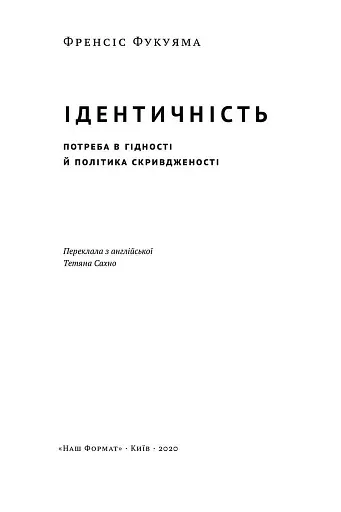 Френсіс Фукуяма

ІДЕНТИЧНІСТЬ

ПОТРЕБА В ГІДНОСТІ
Й ПОЛІТИКА СКРИВДЖЕНОСТІ

Переклала з англійської
Тетяна Сахно

«Наш Формат» · Київ · 2020